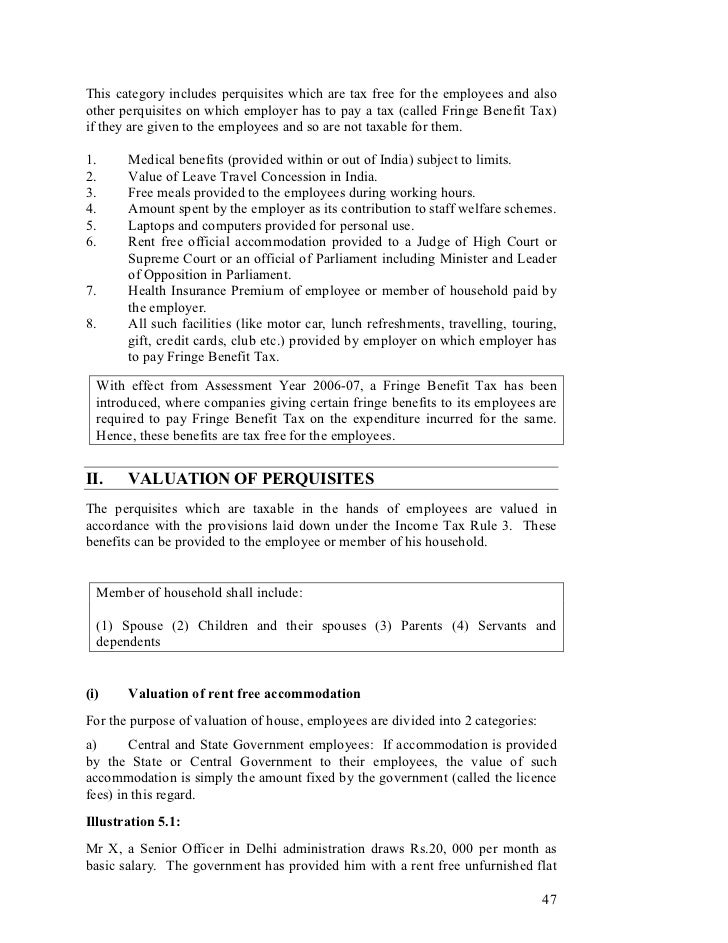 This category includes perquisites which are tax free for the employees and also other perquisites on which employer has to pay a tax (called Fringe Benefit Tax) if they are given to the employees and so are not taxable for them.

1. Medical benefits (provided within or out of India) subject to limits.
2. Value of Leave Travel Concession in India.
3. Free meals provided to the employees during working hours.
4. Amount spent by the employer as its contribution to staff welfare schemes.
5. Laptops and computers provided for personal use.
6. Rent free official accommodation provided to a Judge of High Court or Supreme Court or an official of Parliament including Minister and Leader of Opposition in Parliament.
7. Health Insurance Premium of employee or member of household paid by the employer.
8. All such facilities (like motor car, lunch refreshments, travelling, touring, gift, credit cards, club etc.) provided by employer on which employer has to pay Fringe Benefit Tax.

With effect from Assessment Year 2006-07, a Fringe Benefit Tax has been introduced, where companies giving certain fringe benefits to its employees are required to pay Fringe Benefit Tax on the expenditure incurred for the same. Hence, these benefits are tax free for the employees.

II. VALUATION OF PERQUISITES

The perquisites which are taxable in the hands of employees are valued in accordance with the provisions laid down under the Income Tax Rule 3. These benefits can be provided to the employee or member of his household.

Member of household shall include:

(1) Spouse (2) Children and their spouses (3) Parents (4) Servants and dependents

(i) Valuation of rent free accommodation

For the purpose of valuation of house, employees are divided into 2 categories:

a) Central and State Government employees: If accommodation is provided by the State or Central Government to their employees, the value of such accommodation is simply the amount fixed by the government (called the licence fees) in this regard.

Illustration 5.1:

Mr X, a Senior Officer in Delhi administration draws Rs.20, 000 per month as basic salary. The government has provided him with a rent free unfurnished flat

47